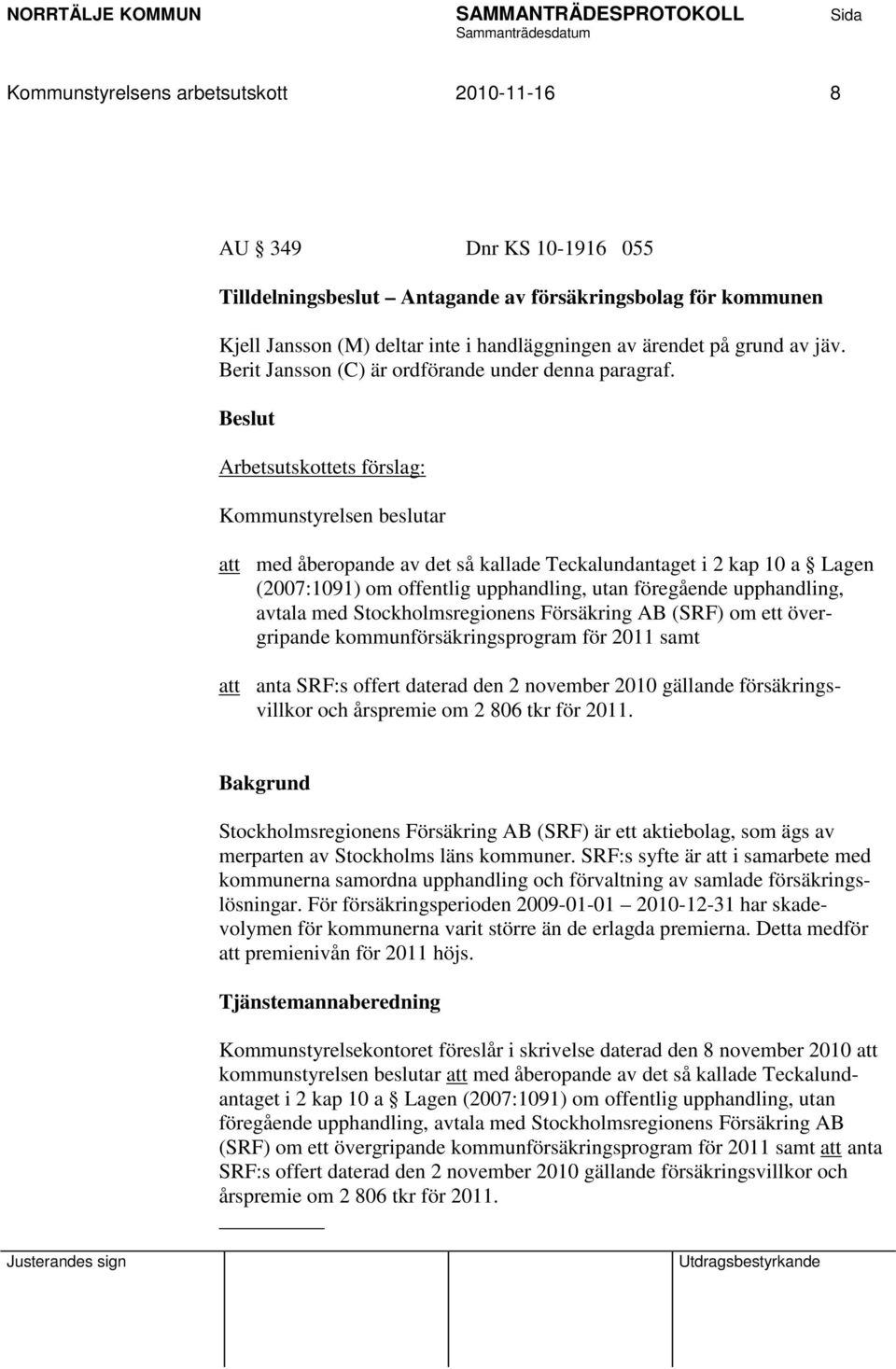 NORRTÄLJE KOMMUN SAMMANTRÄDESPROTOKOLL Sida
Sammanträdesdatum

Kommunstyrelsens arbetsutskott 2010-11-16 8

AU § 349 Dnr KS 10-1916 055

Tilldelningsbeslut – Antagande av försäkringsbolag för kommunen

Kjell Jansson (M) deltar inte i handläggningen av ärendet på grund av jäv. Berit Jansson (C) är ordförande under denna paragraf.

Beslut

Arbetsutskottets förslag:

Kommunstyrelsen beslutar

att med åberopande av det så kallade Teckalundantaget i 2 kap 10 a § Lagen (2007:1091) om offentlig upphandling, utan föregående upphandling, avtala med Stockholmsregionens Försäkring AB (SRF) om ett övergripande kommunförsäkringsprogram för 2011 samt

att anta SRF:s offert daterad den 2 november 2010 gällande försäkringsvillkor och årspremie om 2 806 tkr för 2011.

Bakgrund

Stockholmsregionens Försäkring AB (SRF) är ett aktiebolag, som ägs av merparten av Stockholms läns kommuner. SRF:s syfte är att i samarbete med kommunerna samordna upphandling och förvaltning av samlade försäkringslösningar. För försäkringsperioden 2009-01-01 – 2010-12-31 har skadevolymen för kommunerna varit större än de erlagda premierna. Detta medför att premienivån för 2011 höjs.

Tjänstemannaberedning

Kommunstyrelsekontoret föreslår i skrivelse daterad den 8 november 2010 att kommunstyrelsen beslutar att med åberopande av det så kallade Teckalundantaget i 2 kap 10 a § Lagen (2007:1091) om offentlig upphandling, utan föregående upphandling, avtala med Stockholmsregionens Försäkring AB (SRF) om ett övergripande kommunförsäkringsprogram för 2011 samt att anta SRF:s offert daterad den 2 november 2010 gällande försäkringsvillkor och årspremie om 2 806 tkr för 2011.

Justerandes sign Utdragsbestyrkande